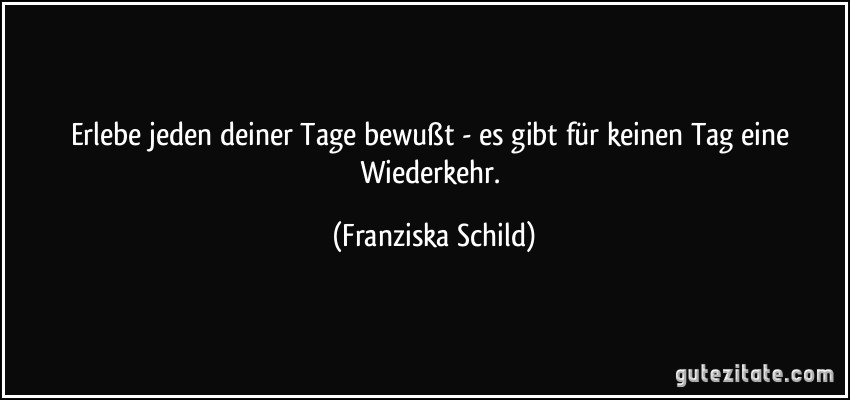 Erlebe jeden deiner Tage bewußt - es gibt für keinen Tag eine Wiederkehr.

(Franziska Schild)

gutezitate.com